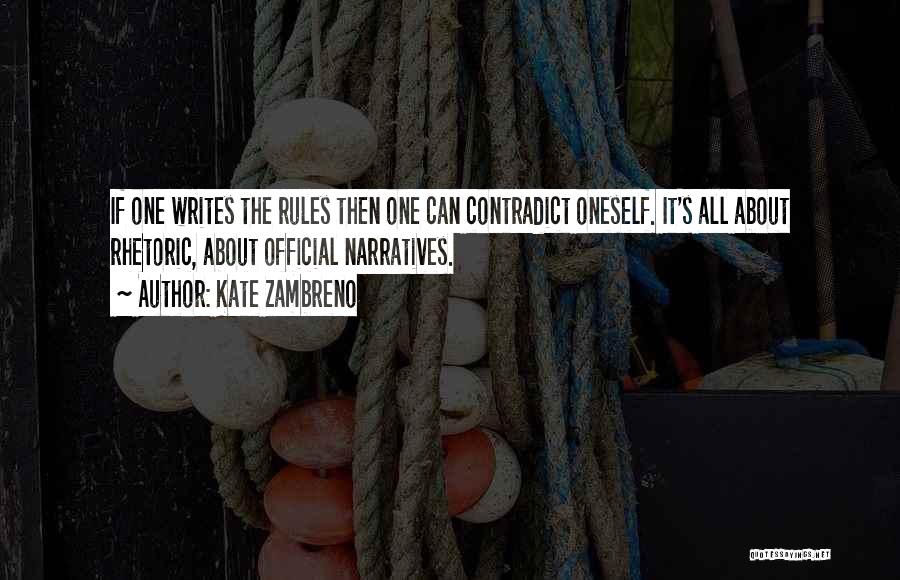 IF ONE WRITES THE RULES THEN ONE CAN CONTRADICT ONESELF. IT'S ALL ABOUT RHETORIC, ABOUT OFFICIAL NARRATIVES.

~ AUTHOR: KATE ZAMBRENO

QUOTESSAYINGS.NET